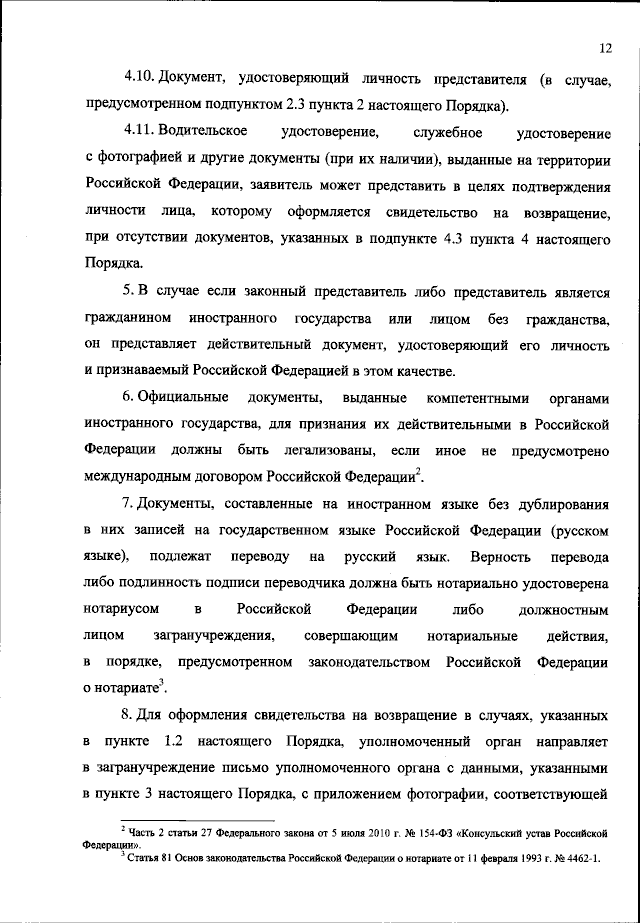 12

4.10. Документ, удостоверяющий личность представителя (в случае, предусмотренном подпунктом 2.3 пункта 2 настоящего Порядка).

4.11. Водительское удостоверение, служебное удостоверение с фотографией и другие документы (при их наличии), выданные на территории Российской Федерации, заявитель может представить в целях подтверждения личности лица, которому оформляется свидетельство на возвращение, при отсутствии документов, указанных в подпункте 4.3 пункта 4 настоящего Порядка.

5. В случае если законный представитель либо представитель является гражданином иностранного государства или лицом без гражданства, он представляет действительный документ, удостоверяющий его личность и признаваемый Российской Федерацией в этом качестве.

6. Официальные документы, выданные компетентными органами иностранного государства, для признания их действительными в Российской Федерации должны быть легализованы, если иное не предусмотрено международным договором Российской Федерации$^2$.

7. Документы, составленные на иностранном языке без дублирования в них записей на государственном языке Российской Федерации (русском языке), подлежат переводу на русский язык. Верность перевода либо подлинность подписи переводчика должна быть нотариально удостоверена нотариусом в Российской Федерации либо должностным лицом загранучреждения, совершающим нотариальные действия, в порядке, предусмотренном законодательством Российской Федерации о нотариате$^3$.

8. Для оформления свидетельства на возвращение в случаях, указанных в пункте 1.2 настоящего Порядка, уполномоченный орган направляет в загранучреждение письмо уполномоченного органа с данными, указанными в пункте 3 настоящего Порядка, с приложением фотографии, соответствующей

$^2$ Часть 2 статьи 27 Федерального закона от 5 июля 2010 г. № 154-ФЗ «Консульский устав Российской Федерации».
$^3$ Статья 81 Основ законодательства Российской Федерации о нотариате от 11 февраля 1993 г. № 4462-1.